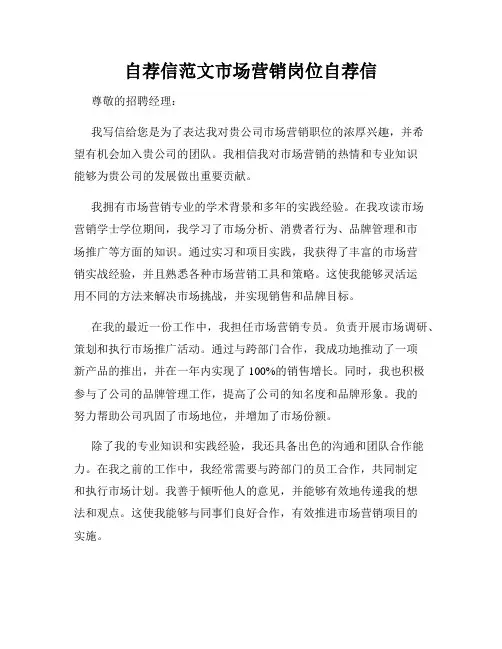 自荐信范文市场营销岗位自荐信

尊敬的招聘经理：

我写信给您是为了表达我对贵公司市场营销职位的浓厚兴趣，并希望有机会加入贵公司的团队。我相信我对市场营销的热情和专业知识能够为贵公司的发展做出重要贡献。

我拥有市场营销专业的学术背景和多年的实践经验。在我攻读市场营销学士学位期间，我学习了市场分析、消费者行为、品牌管理和市场推广等方面的知识。通过实习和项目实践，我获得了丰富的市场营销实战经验，并且熟悉各种市场营销工具和策略。这使我能够灵活运用不同的方法来解决市场挑战，并实现销售和品牌目标。

在我的最近一份工作中，我担任市场营销专员。负责开展市场调研、策划和执行市场推广活动。通过与跨部门合作，我成功地推动了一项新产品的推出，并在一年内实现了100%的销售增长。同时，我也积极参与了公司的品牌管理工作，提高了公司的知名度和品牌形象。我的努力帮助公司巩固了市场地位，并增加了市场份额。

除了我的专业知识和实践经验，我还具备出色的沟通和团队合作能力。在我之前的工作中，我经常需要与跨部门的员工合作，共同制定和执行市场计划。我善于倾听他人的意见，并能够有效地传递我的想法和观点。这使我能够与同事们良好合作，有效推进市场营销项目的实施。